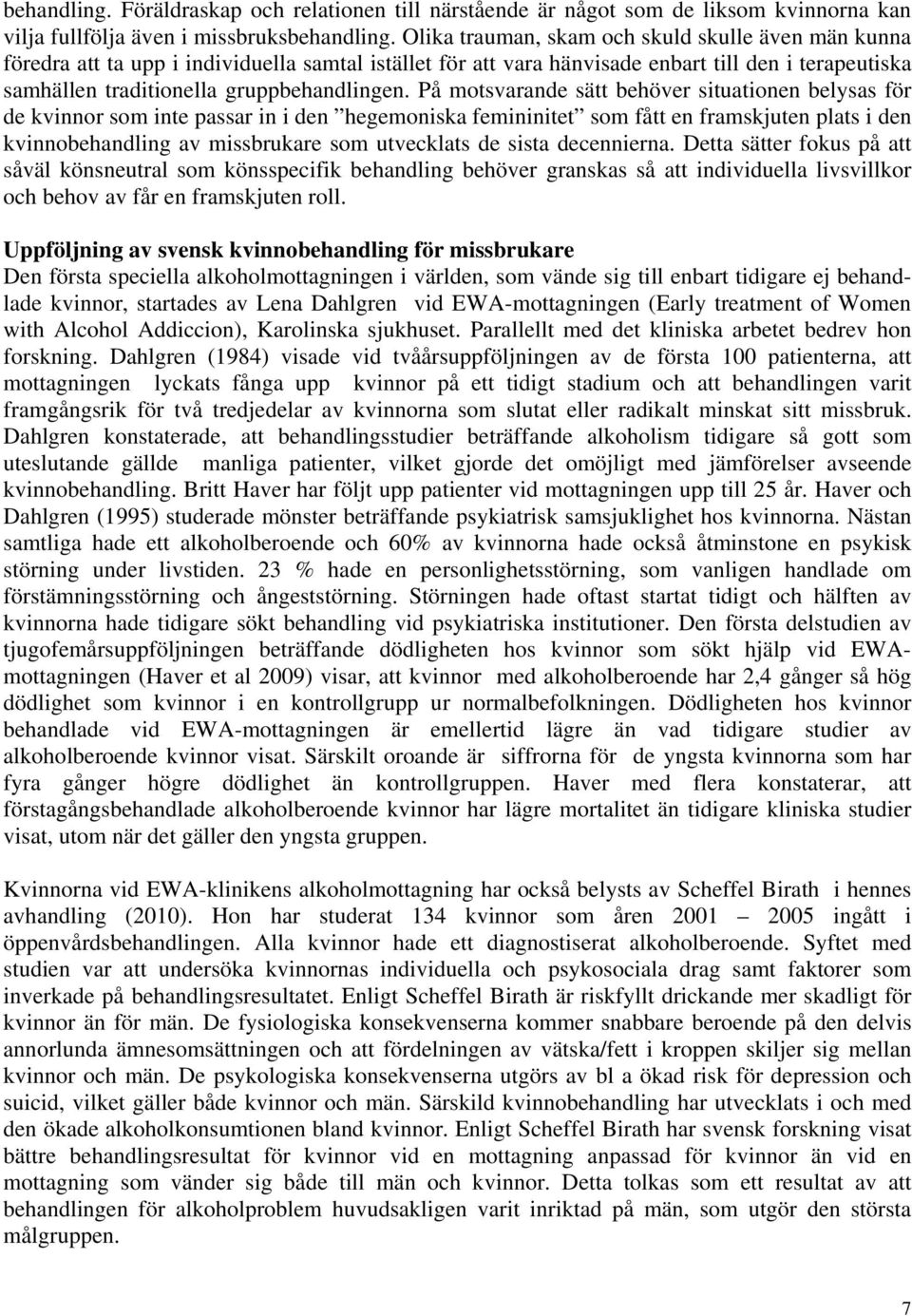 behandling. Föräldraskap och relationen till närstående är något som de liksom kvinnorna kan vilja fullfölja även i missbruksbehandling. Olika trauman, skam och skuld skulle även män kunna föredra att ta upp i individuella samtal istället för att vara hänvisade enbart till den i terapeutiska samhällen traditionella gruppbehandlingen. På motsvarande sätt behöver situationen belysas för de kvinnor som inte passar in i den ”hegemoniska femininitet” som fått en framskjuten plats i den kvinnobehandling av missbrukare som utvecklats de sista decennierna. Detta sätter fokus på att såväl könsneutral som könsspecifik behandling behöver granskas så att individuella livsvillkor och behov av får en framskjuten roll.

Uppföljning av svensk kvinnobehandling för missbrukare
Den första speciella alkoholmottagningen i världen, som vände sig till enbart tidigare ej behandlade kvinnor, startades av Lena Dahlgren vid EWA-mottagningen (Early treatment of Women with Alcohol Addiccion), Karolinska sjukhuset. Parallellt med det kliniska arbetet bedrev hon forskning. Dahlgren (1984) visade vid tvåårsuppföljningen av de första 100 patienterna, att mottagningen lyckats fånga upp kvinnor på ett tidigt stadium och att behandlingen varit framgångsrik för två tredjedelar av kvinnorna som slutat eller radikalt minskat sitt missbruk. Dahlgren konstaterade, att behandlingsstudier beträffande alkoholism tidigare så gott som uteslutande gällde manliga patienter, vilket gjorde det omöjligt med jämförelser avseende kvinnobehandling. Britt Haver har följt upp patienter vid mottagningen upp till 25 år. Haver och Dahlgren (1995) studerade mönster beträffande psykiatrisk samsjuklighet hos kvinnorna. Nästan samtliga hade ett alkoholberoende och 60% av kvinnorna hade också åtminstone en psykisk störning under livstiden. 23 % hade en personlighetsstörning, som vanligen handlade om förstämningsstörning och ångeststörning. Störningen hade oftast startat tidigt och hälften av kvinnorna hade tidigare sökt behandling vid psykiatriska institutioner. Den första delstudien av tjugofemårsuppföljningen beträffande dödligheten hos kvinnor som sökt hjälp vid EWA-mottagningen (Haver et al 2009) visar, att kvinnor med alkoholberoende har 2,4 gånger så hög dödlighet som kvinnor i en kontrollgrupp ur normalbefolkningen. Dödligheten hos kvinnor behandlade vid EWA-mottagningen är emellertid lägre än vad tidigare studier av alkoholberoende kvinnor visat. Särskilt oroande är siffrorna för de yngsta kvinnorna som har fyra gånger högre dödlighet än kontrollgruppen. Haver med flera konstaterar, att förstagångsbehandlade alkoholberoende kvinnor har lägre mortalitet än tidigare kliniska studier visat, utom när det gäller den yngsta gruppen.

Kvinnorna vid EWA-klinikens alkoholmottagning har också belysts av Scheffel Birath i hennes avhandling (2010). Hon har studerat 134 kvinnor som åren 2001 – 2005 ingått i öppenvårdsbehandlingen. Alla kvinnor hade ett diagnostiserat alkoholberoende. Syftet med studien var att undersöka kvinnornas individuella och psykosociala drag samt faktorer som inverkade på behandlingsresultatet. Enligt Scheffel Birath är riskfyllt drickande mer skadligt för kvinnor än för män. De fysiologiska konsekvenserna kommer snabbare beroende på den delvis annorlunda ämnesomsättningen och att fördelningen av vätska/fett i kroppen skiljer sig mellan kvinnor och män. De psykologiska konsekvenserna utgörs av bl a ökad risk för depression och suicid, vilket gäller både kvinnor och män. Särskild kvinnobehandling har utvecklats i och med den ökade alkoholkonsumtionen bland kvinnor. Enligt Scheffel Birath har svensk forskning visat bättre behandlingsresultat för kvinnor vid en mottagning anpassad för kvinnor än vid en mottagning som vänder sig både till män och kvinnor. Detta tolkas som ett resultat av att behandlingen för alkoholproblem huvudsakligen varit inriktad på män, som utgör den största målgruppen.

7